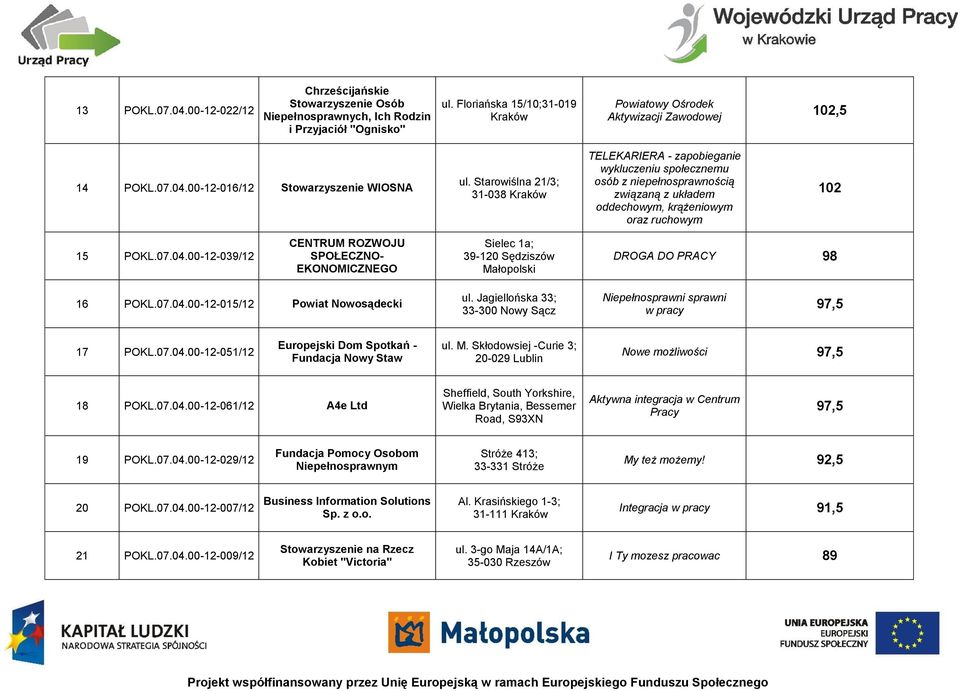 Urząd Pracy

Wojewódzki Urząd Pracy w Krakowie

| 13 | POKL.07.04.00-12-022/12 | Chrześcijańskie Stowarzyszenie Osób Niepełnosprawnych, Ich Rodzin i Przyjaciół "Ognisko" | ul. Floriańska 15/10;31-019 Kraków | Powiatowy Ośrodek Aktywizacji Zawodowej | 102,5 |
|---|---|---|---|---|---|
| 14 | POKL.07.04.00-12-016/12 | Stowarzyszenie WIOSNA | ul. Starowiślna 21/3; 31-038 Kraków | TELEKARIERA - zapobieganie wykluczeniu społecznemu osób z niepełnosprawnością związaną z układem oddechowym, krążeniowym oraz ruchowym | 102 |
| 15 | POKL.07.04.00-12-039/12 | CENTRUM ROZWOJU SPOŁECZNO-EKONOMICZNEGO | Sielec 1a; 39-120 Sędziszów Małopolski | DROGA DO PRACY | 98 |
| 16 | POKL.07.04.00-12-015/12 | Powiat Nowosądecki | ul. Jagiellońska 33; 33-300 Nowy Sącz | Niepełnosprawni sprawni w pracy | 97,5 |
| 17 | POKL.07.04.00-12-051/12 | Europejski Dom Spotkań - Fundacja Nowy Staw | ul. M. Skłodowsiej -Curie 3; 20-029 Lublin | Nowe możliwości | 97,5 |
| 18 | POKL.07.04.00-12-061/12 | A4e Ltd | Sheffield, South Yorkshire, Wielka Brytania, Bessemer Road, S93XN | Aktywna integracja w Centrum Pracy | 97,5 |
| 19 | POKL.07.04.00-12-029/12 | Fundacja Pomocy Osobom Niepełnosprawnym | Stróże 413; 33-331 Stróże | My też możemy! | 92,5 |
| 20 | POKL.07.04.00-12-007/12 | Business Information Solutions Sp. z o.o. | Al. Krasińskiego 1-3; 31-111 Kraków | Integracja w pracy | 91,5 |
| 21 | POKL.07.04.00-12-009/12 | Stowarzyszenie na Rzecz Kobiet "Victoria" | ul. 3-go Maja 14A/1A; 35-030 Rzeszów | I Ty mozesz pracowac | 89 |

KAPITAŁ LUDZKI
NARODOWA STRATEGIA SPÓJNOŚCI

Małopolska

UNIA EUROPEJSKA
EUROPEJSKI
FUNDUSZ SPOŁECZNY

Projekt współfinansowany przez Unię Europejską w ramach Europejskiego Funduszu Społecznego